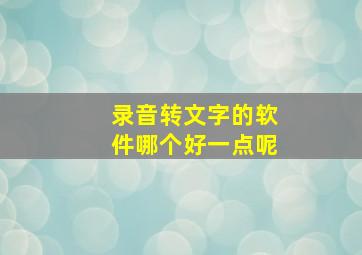 录音转文字的软件哪个好一点呢